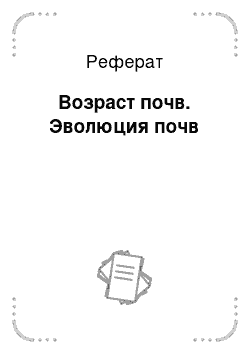 Реферат

Возраст почв. Эволюция почв